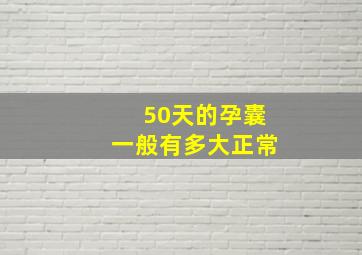 50天的孕囊
一般有多大正常